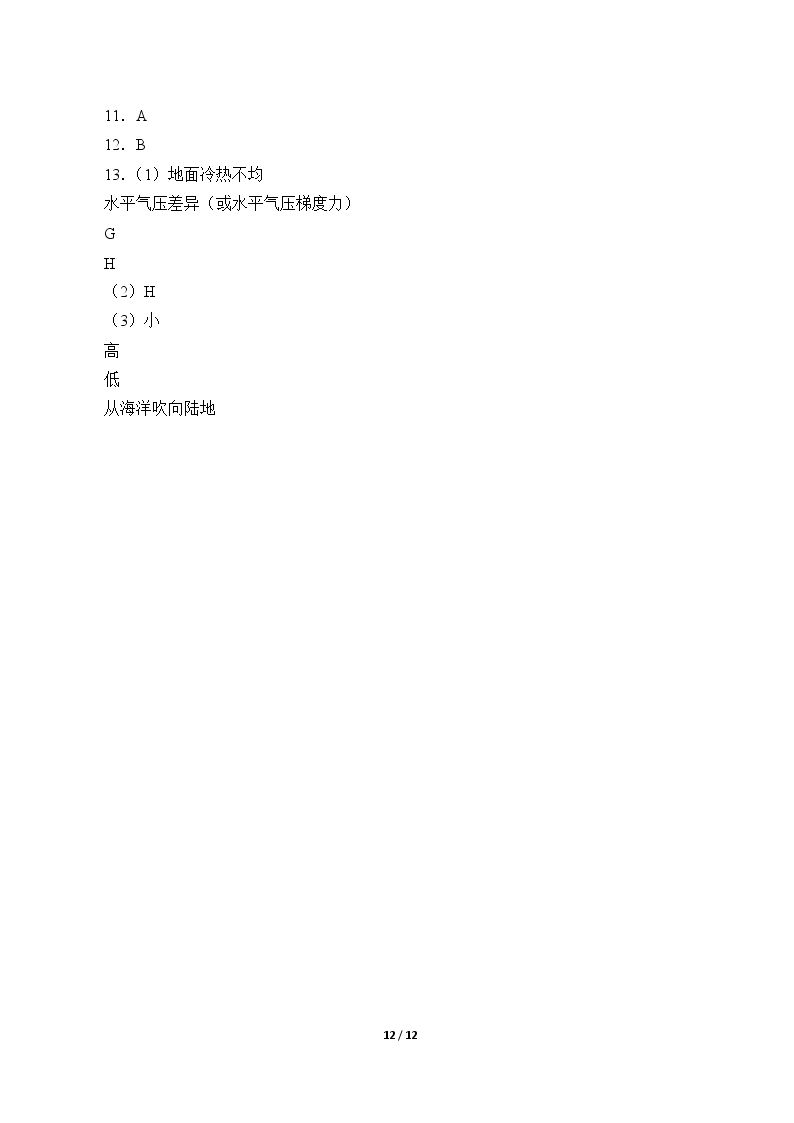 11．A
12．B
13.（1）地面冷热不均
水平气压差异（或水平气压梯度力）
G
H
（2）H
（3）小
高
低
从海洋吹向陆地

12 / 12